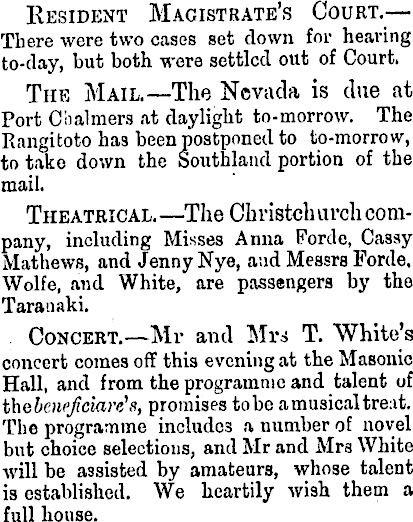 Resident Magistrate's Court.—There were two cases set down for hearing to-day, but both were settled out of Court.

The Mail.—The Nevada is due at Port Chalmers at daylight to-morrow. The Rangitoto has been postponed to to-morrow, to take down the Southland portion of the mail.

Theatrical.—The Christchurch company, including Misses Anna Forde, Cassy Mathews, and Jenny Nye, and Messrs Forde, Wolfe, and White, are passengers by the Taranaki.

Concert.—Mr and Mrs T. White's concert comes off this evening at the Masonic Hall, and from the programme and talent of the beneficiare's, promises to be a musical treat. The programme includes a number of novel but choice selections, and Mr and Mrs White will be assisted by amateurs, whose talent is established. We heartily wish them a full house.